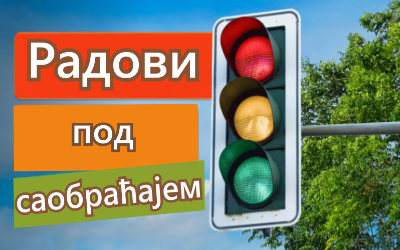 Радови

под

саобраћајем